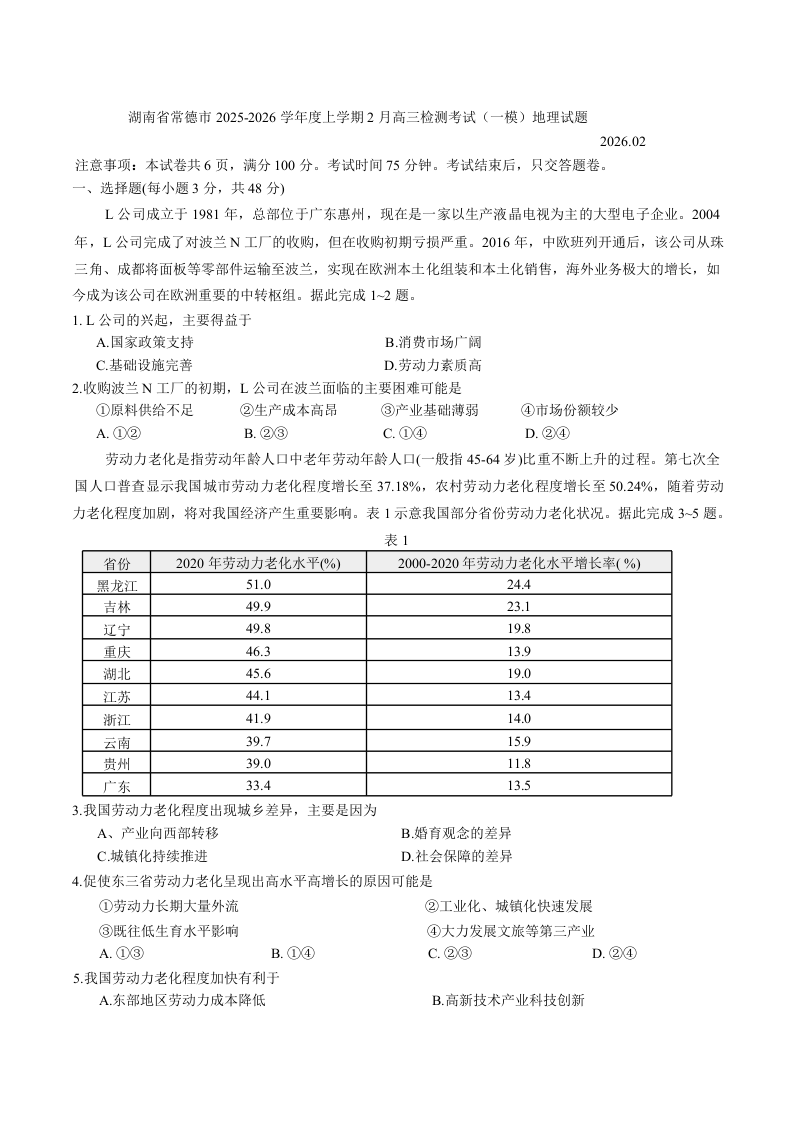 湖南省常德市 2025-2026 学年度上学期 2 月高三检测考试（一模）地理试题

2026.02

注意事项：本试卷共 6 页，满分 100 分。考试时间 75 分钟。考试结束后，只交答题卷。

一、选择题(每小题 3 分，共 48 分)

L 公司成立于 1981 年，总部位于广东惠州，现在是一家以生产液晶电视为主的大型电子企业。2004 年，L 公司完成了对波兰 N 工厂的收购，但在收购初期亏损严重。2016 年，中欧班列开通后，该公司从珠三角、成都将面板等零部件运输至波兰，实现在欧洲本土化组装和本土化销售，海外业务极大的增长，如今成为该公司在欧洲重要的中转枢纽。据此完成 1~2 题。

1. L 公司的兴起，主要得益于

A.国家政策支持
B.消费市场广阔
C.基础设施完善
D.劳动力素质高

2.收购波兰 N 工厂的初期，L 公司在波兰面临的主要困难可能是

①原料供给不足 ②生产成本高昂 ③产业基础薄弱 ④市场份额较少

A. ①② B. ②③ C. ①④ D. ②④

劳动力老化是指劳动年龄人口中老年劳动年龄人口(一般指 45-64 岁)比重不断上升的过程。第七次全国人口普查显示我国城市劳动力老化程度增长至 37.18%，农村劳动力老化程度增长至 50.24%，随着劳动力老化程度加剧，将对我国经济产生重要影响。表 1 示意我国部分省份劳动力老化状况。据此完成 3~5 题。

表 1

| 省份 | 2020 年劳动力老化水平(%) | 2000-2020 年劳动力老化水平增长率( %) |
|---|---|---|
| 黑龙江 | 51.0 | 24.4 |
| 吉林 | 49.9 | 23.1 |
| 辽宁 | 49.8 | 19.8 |
| 重庆 | 46.3 | 13.9 |
| 湖北 | 45.6 | 19.0 |
| 江苏 | 44.1 | 13.4 |
| 浙江 | 41.9 | 14.0 |
| 云南 | 39.7 | 15.9 |
| 贵州 | 39.0 | 11.8 |
| 广东 | 33.4 | 13.5 |

3.我国劳动力老化程度出现城乡差异，主要是因为

A、产业向西部转移
B.婚育观念的差异
C.城镇化持续推进
D.社会保障的差异

4.促使东三省劳动力老化呈现出高水平高增长的原因可能是

①劳动力长期大量外流
②工业化、城镇化快速发展
③既往低生育水平影响
④大力发展文旅等第三产业

A. ①③ B. ①④ C. ②③ D. ②④

5.我国劳动力老化程度加快有利于

A.东部地区劳动力成本降低
B.高新技术产业科技创新